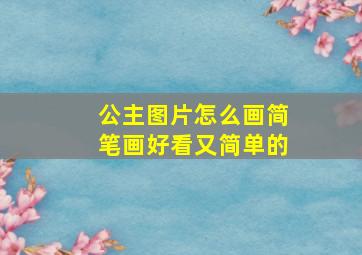 公主图片怎么画简笔画好看又简单的